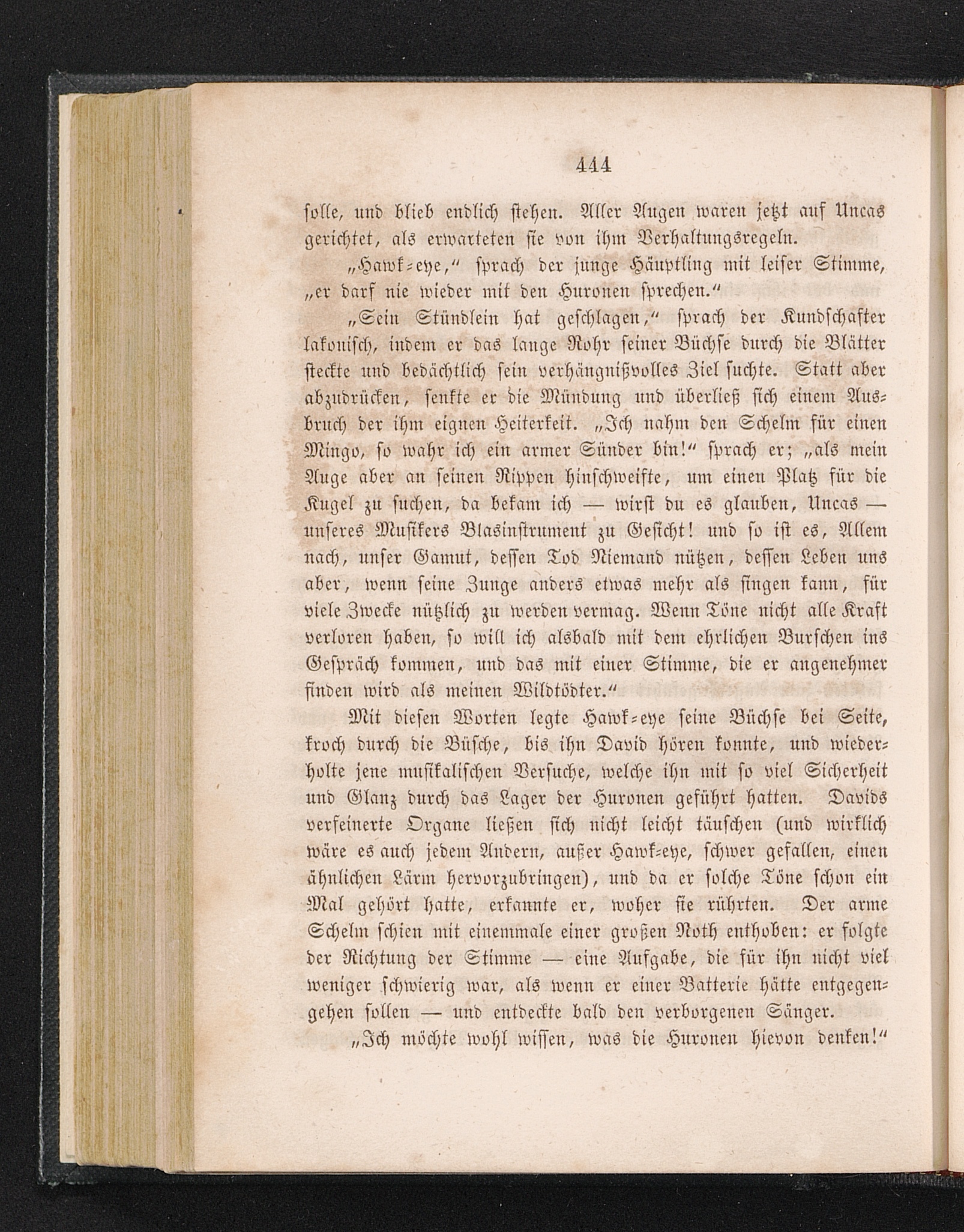 444

solle, und blieb endlich stehen. Aller Augen waren jetzt auf Uncas gerichtet, als erwarteten sie von ihm Verhaltungsregeln.

„Hawk-eye,“ sprach der junge Häuptling mit leiser Stimme, „er darf nie wieder mit den Huronen sprechen.“

„Sein Stündlein hat geschlagen,“ sprach der Kundschafter lakonisch, indem er das lange Rohr seiner Büchse durch die Blätter steckte und bedächtlich sein verhängnißvolles Ziel suchte. Statt aber abzudrücken, senkte er die Mündung und überließ sich einem Ausbruch der ihm eignen Heiterkeit. „Ich nahm den Schelm für einen Mingo, so wahr ich ein armer Sünder bin!“ sprach er; „als mein Auge aber an seinen Rippen hinschweifte, um einen Platz für die Kugel zu suchen, da bekam ich — wirst du es glauben, Uncas — unseres Musikers Blasinstrument zu Gesicht! und so ist es, Allem nach, unser Gamut, dessen Tod Niemand nützen, dessen Leben uns aber, wenn seine Zunge anders etwas mehr als singen kann, für viele Zwecke nützlich zu werden vermag. Wenn Töne nicht alle Kraft verloren haben, so will ich alsbald mit dem ehrlichen Burschen ins Gespräch kommen, und das mit einer Stimme, die er angenehmer finden wird als meinen Wildtödter.“

Mit diesen Worten legte Hawk-eye seine Büchse bei Seite, kroch durch die Büsche, bis ihn David hören konnte, und wiederholte jene musikalischen Versuche, welche ihn mit so viel Sicherheit und Glanz durch das Lager der Huronen geführt hatten. Davids verfeinerte Organe ließen sich nicht leicht täuschen (und wirklich wäre es auch jedem Andern, außer Hawk-eye, schwer gefallen, einen ähnlichen Lärm hervorzubringen), und da er solche Töne schon ein Mal gehört hatte, erkannte er, woher sie rührten. Der arme Schelm schien mit einemmale einer großen Noth enthoben: er folgte der Richtung der Stimme — eine Aufgabe, die für ihn nicht viel weniger schwierig war, als wenn er einer Batterie hätte entgegengehen sollen — und entdeckte bald den verborgenen Sänger.

„Ich möchte wohl wissen, was die Huronen hievon denken!“